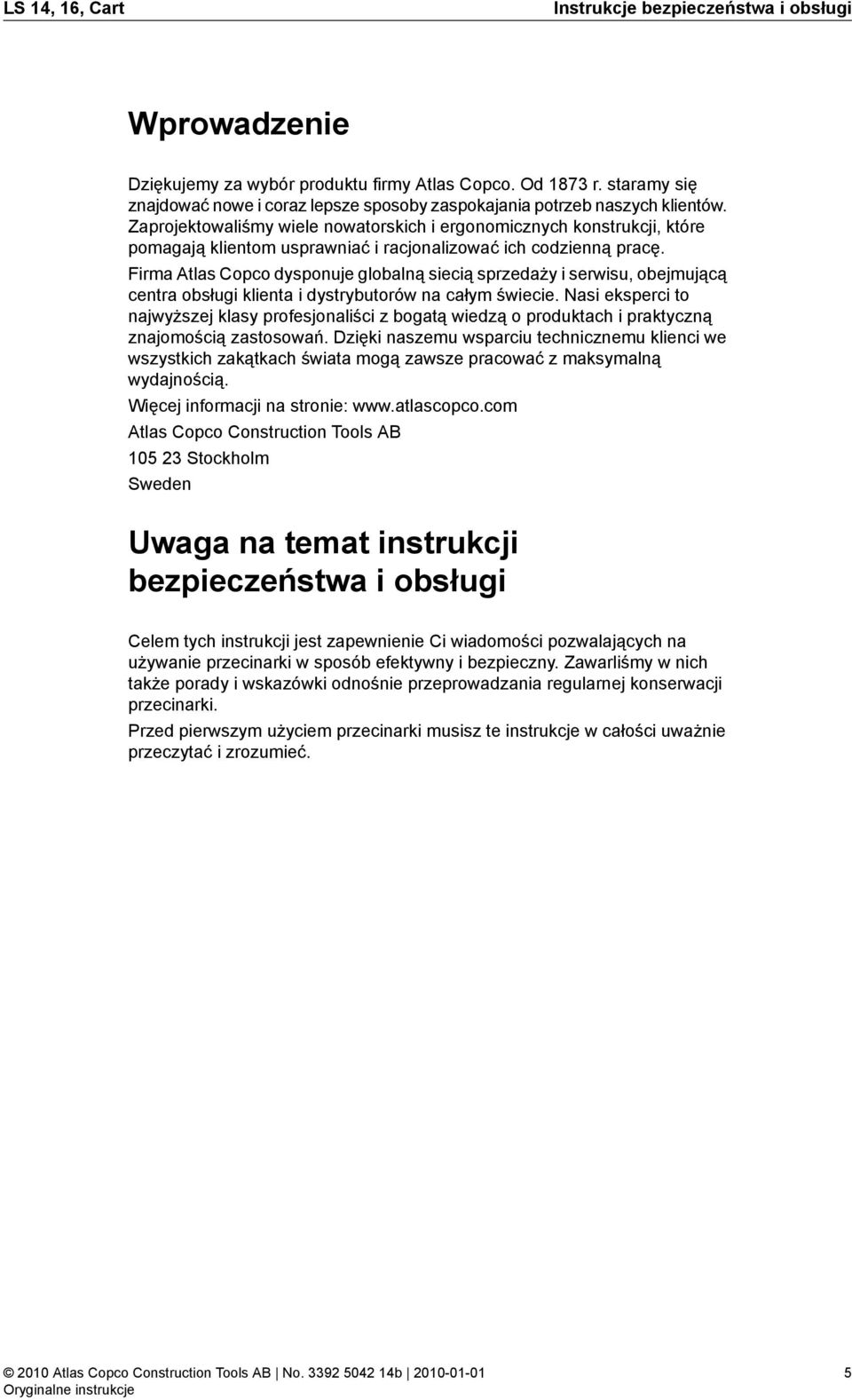 LS 14, 16, Cart

Instrukcje bezpieczeństwa i obsługi

Wprowadzenie

Dziękujemy za wybór produktu firmy Atlas Copco. Od 1873 r. staramy się znajdować nowe i coraz lepsze sposoby zaspokajania potrzeb naszych klientów. Zaprojektowaliśmy wiele nowatorskich i ergonomicznych konstrukcji, które pomagają klientom usprawniać i racjonalizować ich codzienną pracę.

Firma Atlas Copco dysponuje globalną siecią sprzedaży i serwisu, obejmującą centra obsługi klienta i dystrybutorów na całym świecie. Nasi eksperci to najwyższej klasy profesjonaliści z bogatą wiedzą o produktach i praktyczną znajomością zastosowań. Dzięki naszemu wsparciu technicznemu klienci we wszystkich zakątkach świata mogą zawsze pracować z maksymalną wydajnością.

Więcej informacji na stronie: www.atlascopco.com

Atlas Copco Construction Tools AB

105 23 Stockholm

Sweden

Uwaga na temat instrukcji bezpieczeństwa i obsługi

Celem tych instrukcji jest zapewnienie Ci wiadomości pozwalających na używanie przecinarki w sposób efektywny i bezpieczny. Zawarliśmy w nich także porady i wskazówki odnośnie przeprowadzania regularnej konserwacji przecinarki.

Przed pierwszym użyciem przecinarki musisz te instrukcje w całości uważnie przeczytać i zrozumieć.

© 2010 Atlas Copco Construction Tools AB | No. 3392 5042 14b | 2010-01-01
Oryginalne instrukcje

5